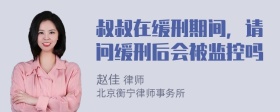 叔叔在缓刑期间，请问缓刑后会被监控吗

赵佳 律师
北京衡宁律师事务所